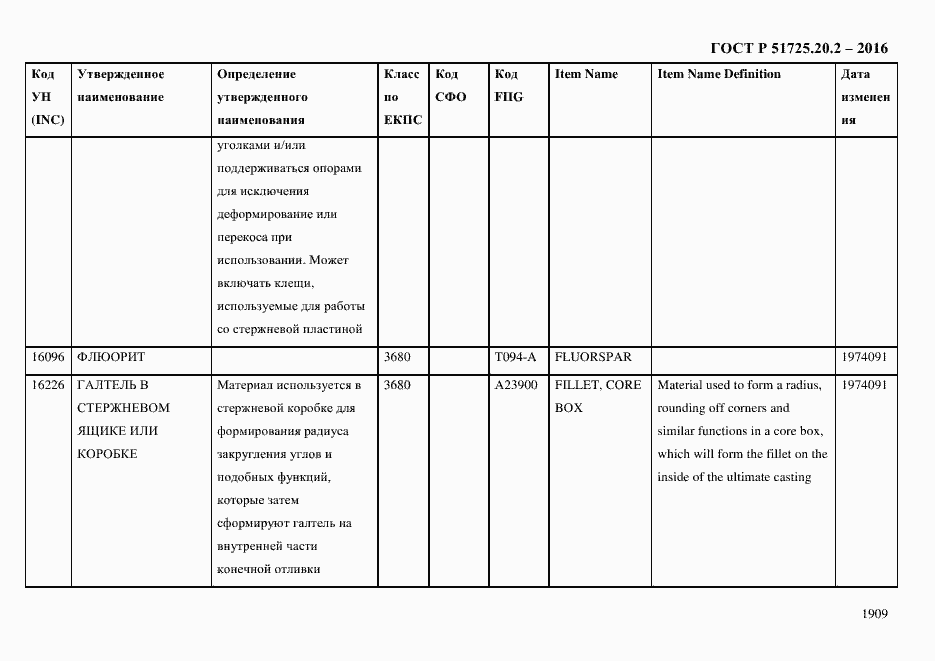 ГОСТ Р 51725.20.2 – 2016

| Код УН (INC) | Утвержденное наименование | Определение утвержденного наименования | Класс по ЕКПС | Код СФО | Код FIIG | Item Name | Item Name Definition | Дата изменения |
|---|---|---|---|---|---|---|---|---|
| | | уголками и/или поддерживаться опорами для исключения деформирование или перекоса при использовании. Может включать клещи, используемые для работы со стержневой пластиной | | | | | | |
| 16096 | ФЛЮОРИТ | | 3680 | | T094-A | FLUORSPAR | | 1974091 |
| 16226 | ГАЛТЕЛЬ В СТЕРЖНЕВОМ ЯЩИКЕ ИЛИ КОРОБКЕ | Материал используется в стержневой коробке для формирования радиуса закругления углов и подобных функций, которые затем сформируют галтель на внутренней части конечной отливки | 3680 | | A23900 | FILLET, CORE BOX | Material used to form a radius, rounding off corners and similar functions in a core box, which will form the fillet on the inside of the ultimate casting | 1974091 |

1909